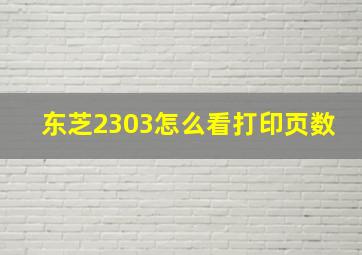 东芝2303怎么看打印页数